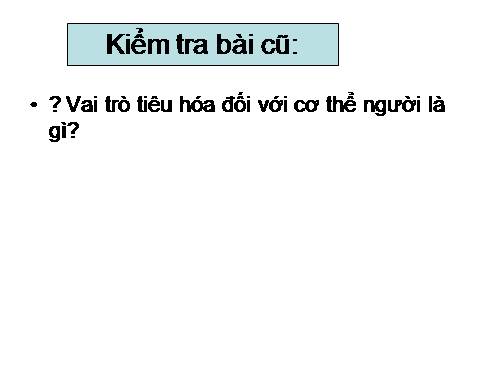 Kiểm tra bài cũ:

• ? Vai trò tiêu hóa đối với cơ thể người là gì?